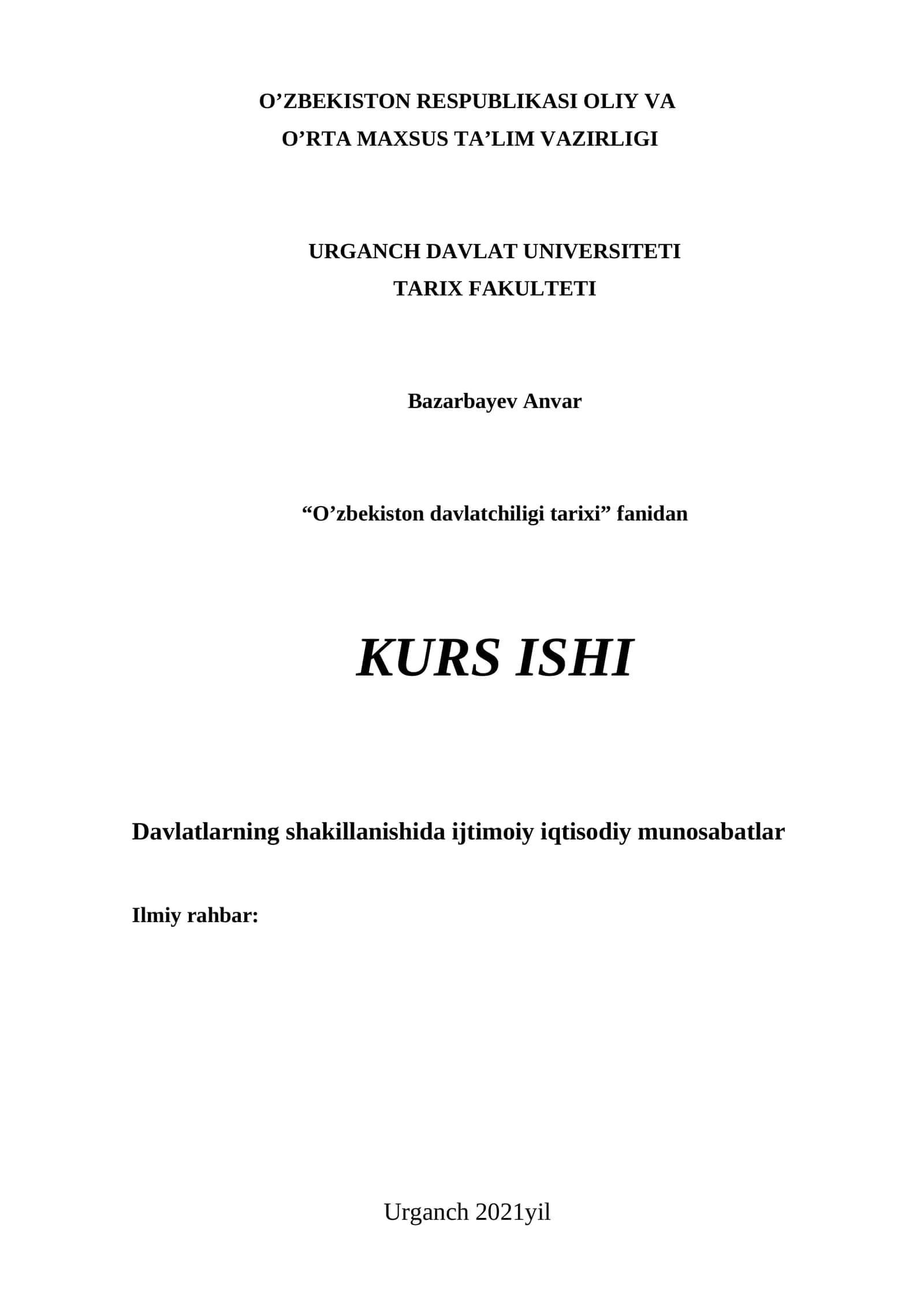 O’ZBEKISTON RESPUBLIKASI OLIY VA
O’RTA MAXSUS TA’LIM VAZIRLIGI

URGANCH DAVLAT UNIVERSITETI
TARIX FAKULTETI

Bazarbayev Anvar

“O’zbekiston davlatchiligi tarixi” fanidan

KURS ISHI

Davlatlarning shakillanishida ijtimoiy iqtisodiy munosabatlar

Ilmiy rahbar:

Urganch 2021yil